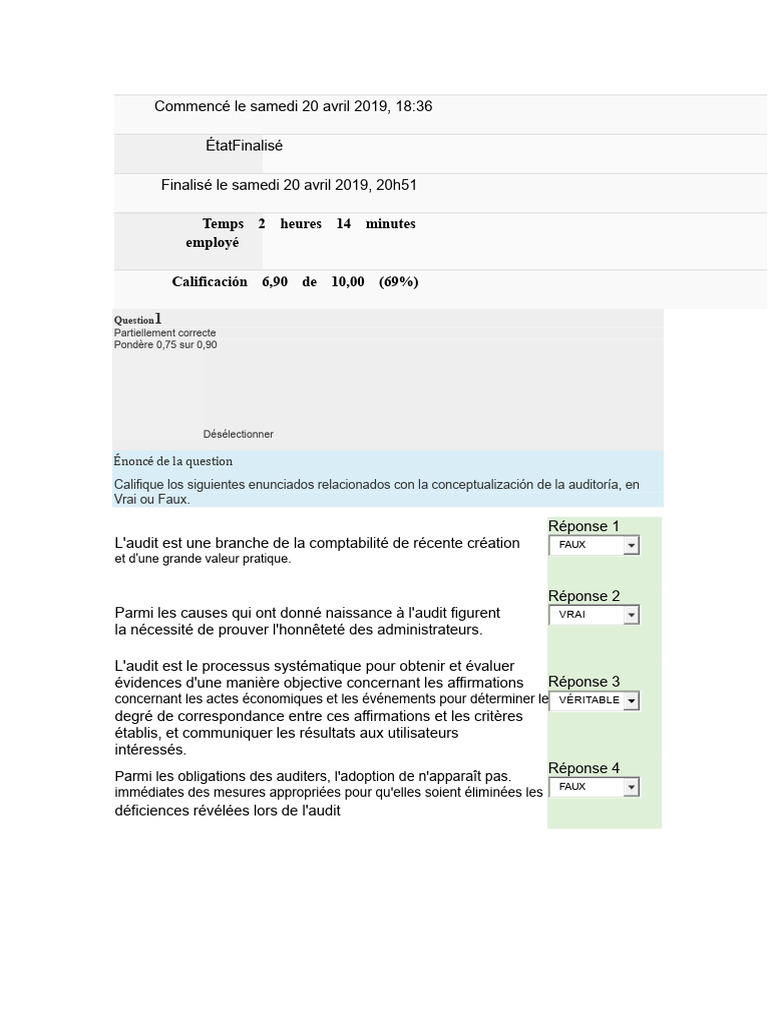 Commencé le samedi 20 avril 2019, 18:36

ÉtatFinalisé

Finalisé le samedi 20 avril 2019, 20h51

Temps employé 2 heures 14 minutes

Calificación 6,90 de 10,00 (69%)

Question 1
Partiellement correcte
Pondère 0,75 sur 0,90

Désélectionner

Énoncé de la question

Califique los siguientes enunciados relacionados con la conceptualización de la auditoría, en Vrai ou Faux.

L'audit est une branche de la comptabilité de récente création et d'une grande valeur pratique.

Réponse 1
FAUX

Parmi les causes qui ont donné naissance à l'audit figurent la nécessité de prouver l'honnêteté des administrateurs.

Réponse 2
VRAI

L'audit est le processus systématique pour obtenir et évaluer évidences d'une manière objective concernant les affirmations concernant les actes économiques et les événements pour déterminer le degré de correspondance entre ces affirmations et les critères établis, et communiquer les résultats aux utilisateurs intéressés.

Réponse 3
VÉRITABLE

Parmi les obligations des auditers, l'adoption de n'apparaît pas. immédiates des mesures appropriées pour qu'elles soient éliminées les déficiences révélées lors de l'audit

Réponse 4
FAUX